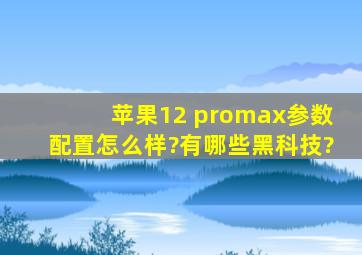 苹果12 promax参数配置怎么样?有哪些黑科技?